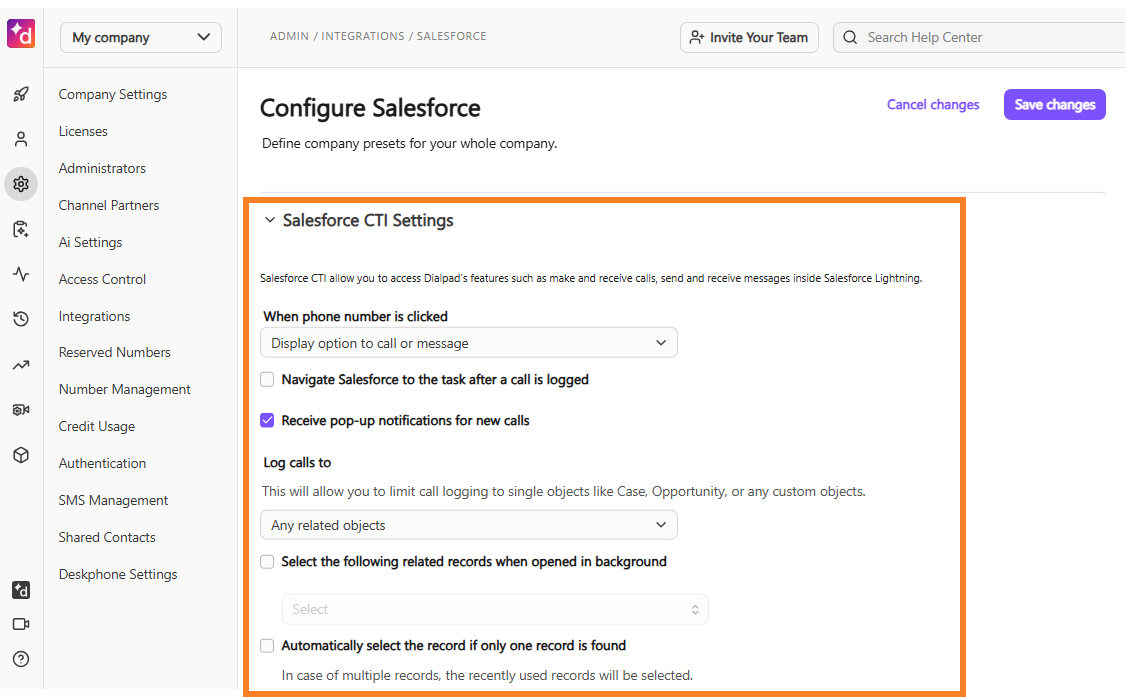 My company

Company Settings
Licenses
Administrators
Channel Partners
Ai Settings
Access Control
Integrations
Reserved Numbers
Number Management
Credit Usage
Authentication
SMS Management
Shared Contacts
Deskphone Settings

ADMIN / INTEGRATIONS / SALESFORCE

Invite Your Team

Search Help Center

Configure Salesforce

Cancel changes

Save changes

Define company presets for your whole company.

Salesforce CTI Settings

Salesforce CTI allow you to access Dialpad's features such as make and receive calls, send and receive messages inside Salesforce Lightning.

When phone number is clicked

Display option to call or message

Navigate Salesforce to the task after a call is logged

Receive pop-up notifications for new calls

Log calls to

This will allow you to limit call logging to single objects like Case, Opportunity, or any custom objects.

Any related objects

Select the following related records when opened in background

Select

Automatically select the record if only one record is found

In case of multiple records, the recently used records will be selected.